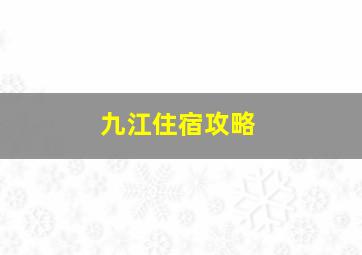 九江住宿攻略